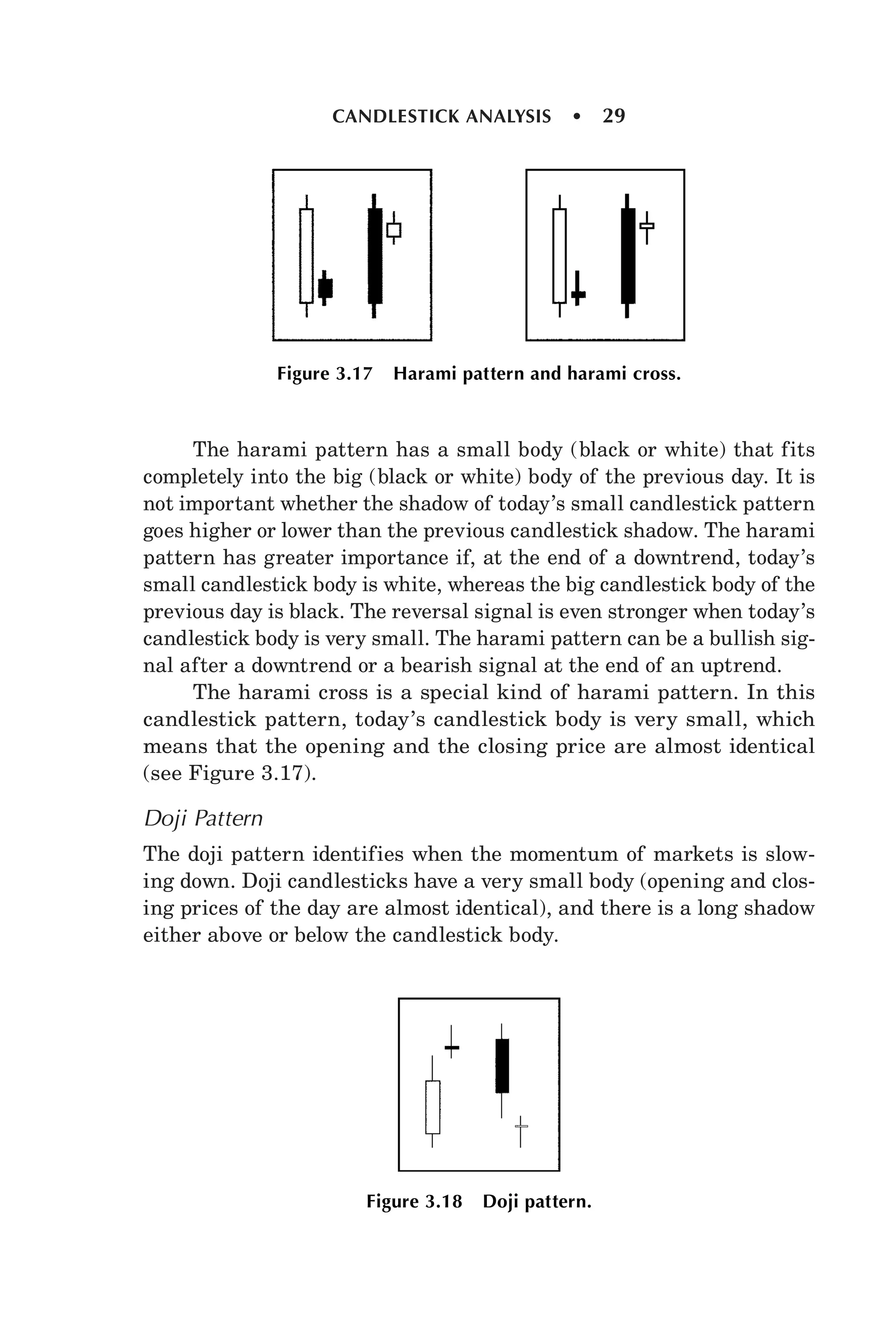 CANDLESTICK ANALYSIS • 29

Figure 3.17 Harami pattern and harami cross.

The harami pattern has a small body (black or white) that fits completely into the big (black or white) body of the previous day. It is not important whether the shadow of today's small candlestick pattern goes higher or lower than the previous candlestick shadow. The harami pattern has greater importance if, at the end of a downtrend, today's small candlestick body is white, whereas the big candlestick body of the previous day is black. The reversal signal is even stronger when today's candlestick body is very small. The harami pattern can be a bullish signal after a downtrend or a bearish signal at the end of an uptrend.

The harami cross is a special kind of harami pattern. In this candlestick pattern, today's candlestick body is very small, which means that the opening and the closing price are almost identical (see Figure 3.17).

Doji Pattern

The doji pattern identifies when the momentum of markets is slowing down. Doji candlesticks have a very small body (opening and closing prices of the day are almost identical), and there is a long shadow either above or below the candlestick body.

Figure 3.18 Doji pattern.